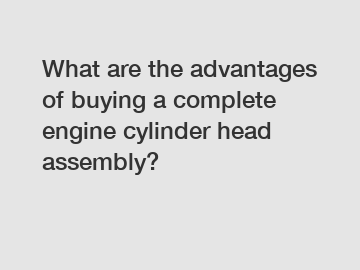 What are the advantages of buying a complete engine cylinder head assembly?